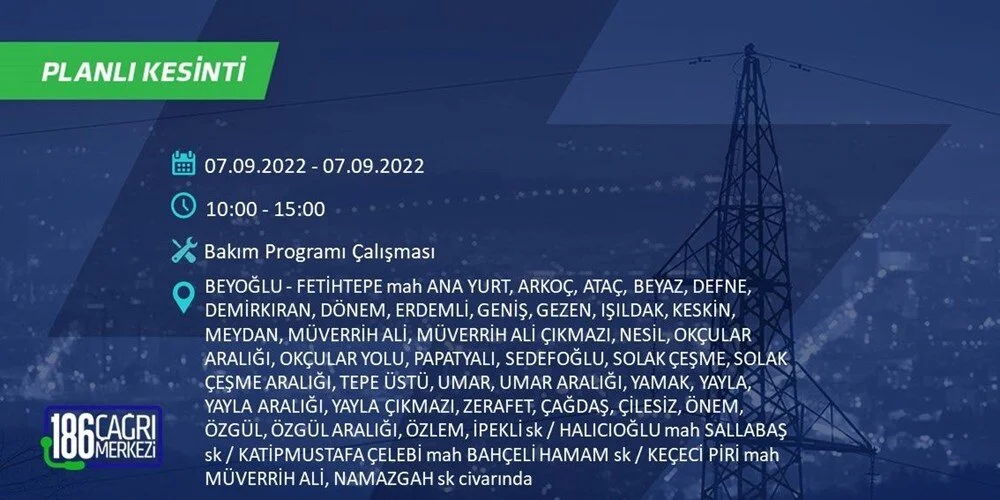 PLANLI KESİNTİ

07.09.2022 - 07.09.2022

10:00 - 15:00

Bakım Programı Çalışması

BEYOĞLU - FETİHTEPE mah ANA YURT, ARKOÇ, ATAÇ, BEYAZ, DEFNE, DEMİRKIRAN, DÖNEM, ERDEMLİ, GENİŞ, GEZEN, IŞILDAK, KESKİN, MEYDAN, MÜVERRİH ALİ, MÜVERRİH ALİ ÇIKMAZI, NESİL, OKÇULAR ARALIĞI, OKÇULAR YOLU, PAPATYALI, SEDEFOĞLU, SOLAK ÇEŞME, SOLAK ÇEŞME ARALIĞI, TEPE ÜSTÜ, UMAR, UMAR ARALIĞI, YAMAK, YAYLA, YAYLA ARALIĞI, YAYLA ÇIKMAZI, ZERAFET, ÇAĞDAŞ, ÇİLESİZ, ÖNEM, ÖZGÜL, ÖZGÜL ARALIĞI, ÖZLEM, İPEKLİ sk / HALICIOĞLU mah SALLABAŞ sk / KATİPMUSTAFA ÇELEBİ mah BAHÇELİ HAMAM sk / KEÇECİ PİRİ mah MÜVERRİH ALİ, NAMAZGAH sk civarında

186 ÇAĞRI MERKEZİ